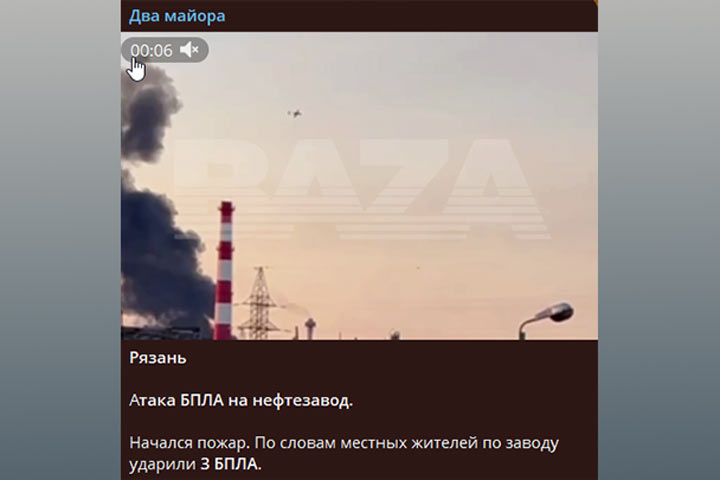 Два майора

00:06

BAZA

Рязань

Атака БПЛА на нефтезавод.

Начался пожар. По словам местных жителей по заводу ударили 3 БПЛА.